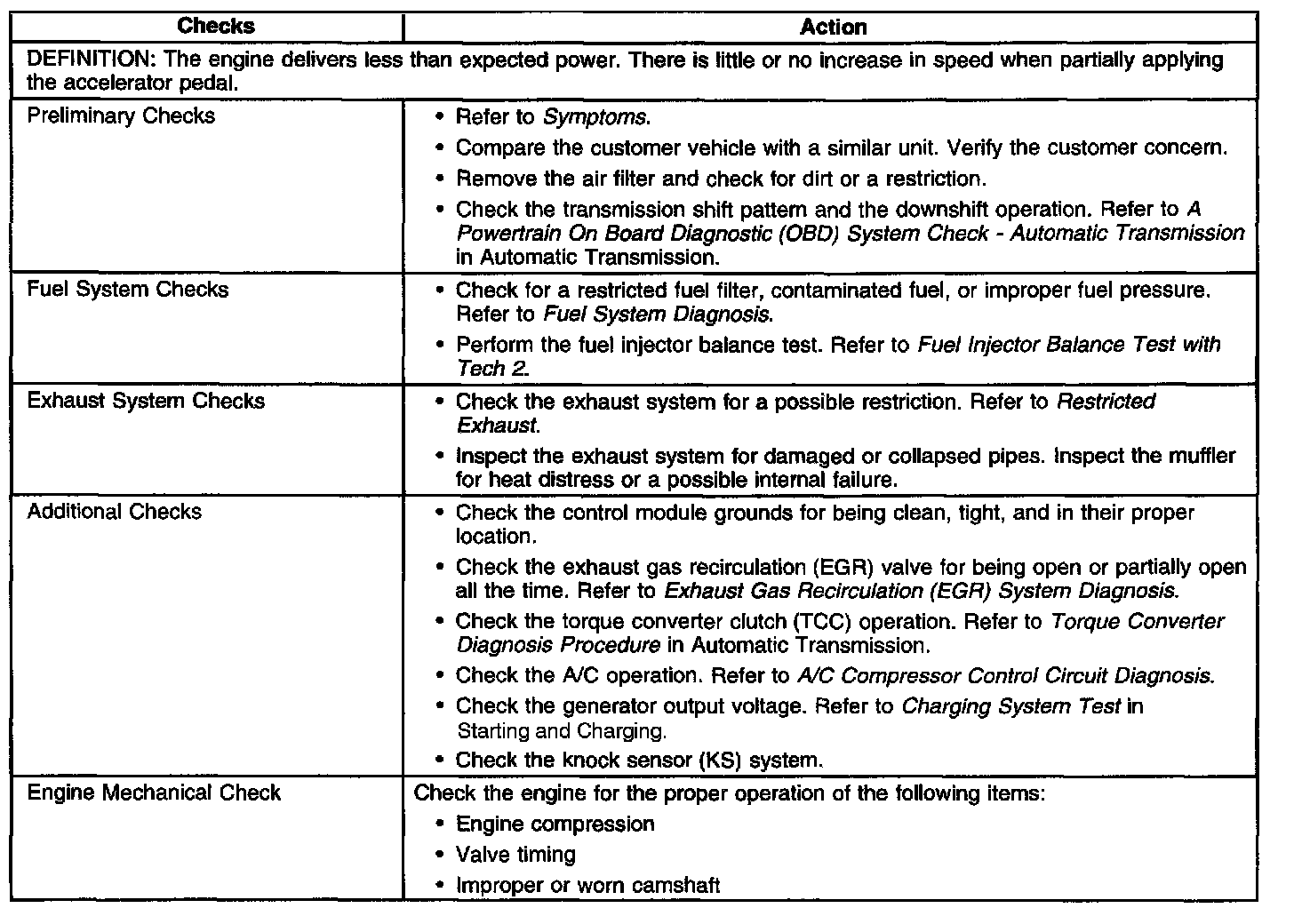 | Checks | Action |
|---|---|
| DEFINITION: The engine delivers less than expected power. There is little or no increase in speed when partially applying the accelerator pedal. | |
| Preliminary Checks | • Refer to Symptoms. • Compare the customer vehicle with a similar unit. Verify the customer concern. • Remove the air filter and check for dirt or a restriction. • Check the transmission shift pattern and the downshift operation. Refer to A Powertrain On Board Diagnostic (OBD) System Check - Automatic Transmission in Automatic Transmission. |
| Fuel System Checks | • Check for a restricted fuel filter, contaminated fuel, or improper fuel pressure. Refer to Fuel System Diagnosis. • Perform the fuel injector balance test. Refer to Fuel Injector Balance Test with Tech 2. |
| Exhaust System Checks | • Check the exhaust system for a possible restriction. Refer to Restricted Exhaust. • Inspect the exhaust system for damaged or collapsed pipes. Inspect the muffler for heat distress or a possible internal failure. |
| Additional Checks | • Check the control module grounds for being clean, tight, and in their proper location. • Check the exhaust gas recirculation (EGR) valve for being open or partially open all the time. Refer to Exhaust Gas Recirculation (EGR) System Diagnosis. • Check the torque converter clutch (TCC) operation. Refer to Torque Converter Diagnosis Procedure in Automatic Transmission. • Check the A/C operation. Refer to A/C Compressor Control Circuit Diagnosis. • Check the generator output voltage. Refer to Charging System Test in Starting and Charging. • Check the knock sensor (KS) system. |
| Engine Mechanical Check | Check the engine for the proper operation of the following items: • Engine compression • Valve timing • Improper or worn camshaft |